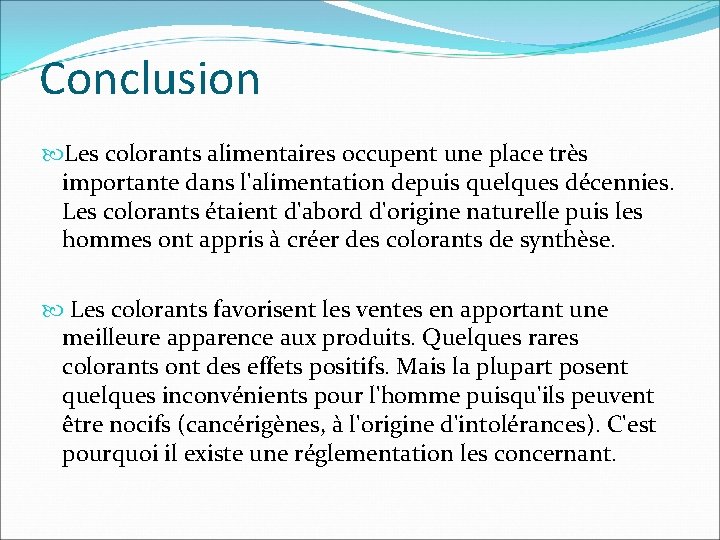 Conclusion

Les colorants alimentaires occupent une place très importante dans l'alimentation depuis quelques décennies. Les colorants étaient d'abord d'origine naturelle puis les hommes ont appris à créer des colorants de synthèse.

Les colorants favorisent les ventes en apportant une meilleure apparence aux produits. Quelques rares colorants ont des effets positifs. Mais la plupart posent quelques inconvénients pour l'homme puisqu'ils peuvent être nocifs (cancérigènes, à l'origine d'intolérances). C'est pourquoi il existe une réglementation les concernant.